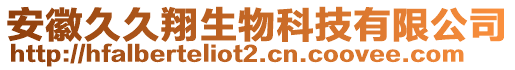 安徽久久翔生物科技有限公司
http://hfalberteliot2.cn.coovee.com